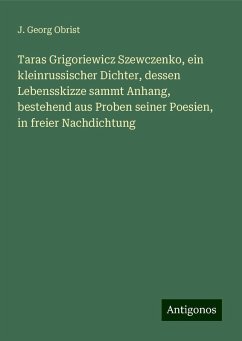 J. Georg Obrist

Taras Grigoriewicz Szewczenko, ein kleinrussischer Dichter, dessen Lebensskizze sammt Anhang, bestehend aus Proben seiner Poesien, in freier Nachdichtung

Antigonos